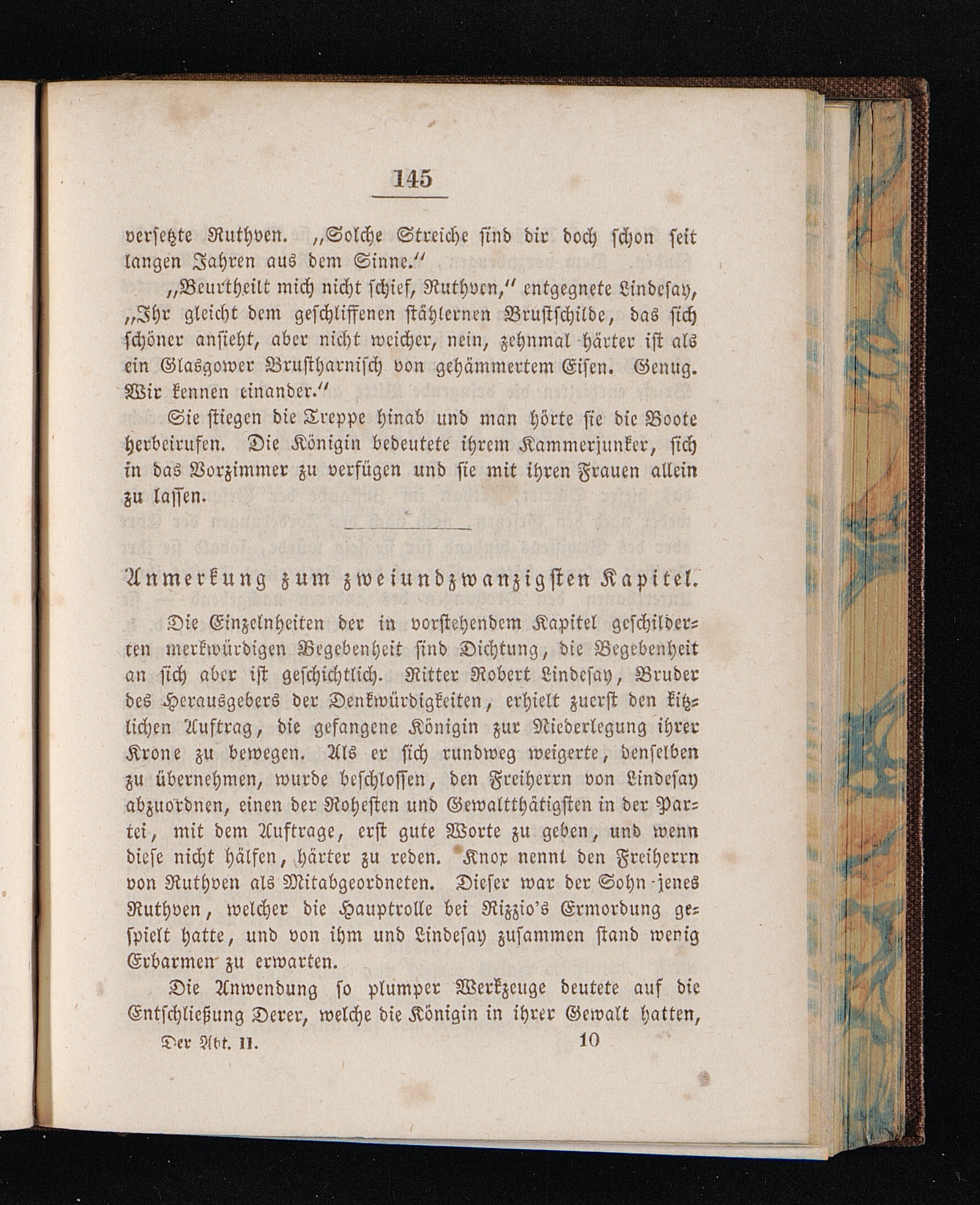 145

versetzte Ruthven. „Solche Streiche sind dir doch schon seit langen Jahren aus dem Sinne.“

„Beurtheilt mich nicht schief, Ruthven,“ entgegnete Lindesay, „Ihr gleicht dem geschliffenen stählernen Brustschilde, das sich schöner ansieht, aber nicht weicher, nein, zehnmal härter ist als ein Glasgower Brustharnisch von gehämmertem Eisen. Genug. Wir kennen einander.“

Sie stiegen die Treppe hinab und man hörte sie die Boote herbeirufen. Die Königin bedeutete ihrem Kammerjunker, sich in das Vorzimmer zu verfügen und sie mit ihren Frauen allein zu lassen.

Anmerkung zum zweiundzwanzigsten Kapitel.

Die Einzelnheiten der in vorstehendem Kapitel geschilderten merkwürdigen Begebenheit sind Dichtung, die Begebenheit an sich aber ist geschichtlich. Ritter Robert Lindesay, Bruder des Herausgebers der Denkwürdigkeiten, erhielt zuerst den kitzlichen Auftrag, die gefangene Königin zur Niederlegung ihrer Krone zu bewegen. Als er sich rundweg weigerte, denselben zu übernehmen, wurde beschlossen, den Freiherrn von Lindesay abzuordnen, einen der Rohesten und Gewaltthätigsten in der Partei, mit dem Auftrage, erst gute Worte zu geben, und wenn diese nicht hälfen, härter zu reden. Knox nennt den Freiherrn von Ruthven als Mitabgeordneten. Dieser war der Sohn jenes Ruthven, welcher die Hauptrolle bei Rizzio's Ermordung gespielt hatte, und von ihm und Lindesay zusammen stand wenig Erbarmen zu erwarten.

Die Anwendung so plumper Werkzeuge deutete auf die Entschließung Derer, welche die Königin in ihrer Gewalt hatten,

Der Abt. II. 10